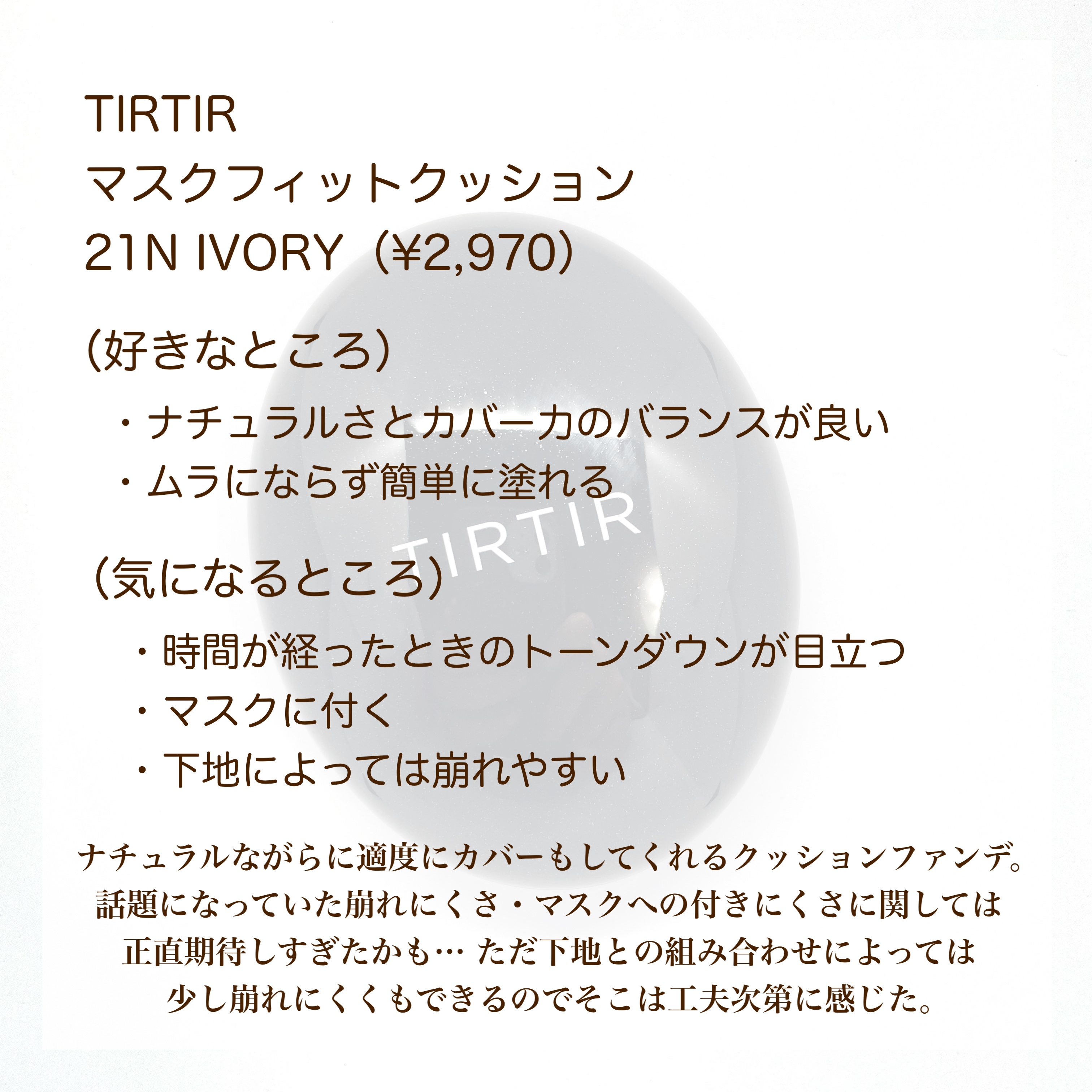 TIRTIR
マスクフィットクッション
21N IVORY（¥2,970）

（好きなところ）

・ナチュラルさとカバー力のバランスが良い
・ムラにならず簡単に塗れる

（気になるところ）

・時間が経ったときのトーンダウンが目立つ
・マスクに付く
・下地によっては崩れやすい

ナチュラルながらに適度にカバーもしてくれるクッションファンデ。
話題になっていた崩れにくさ・マスクへの付きにくさに関しては
正直期待しすぎたかも… ただ下地との組み合わせによっては
少し崩れにくくもできるのでそこは工夫次第に感じた。

TIRTIR